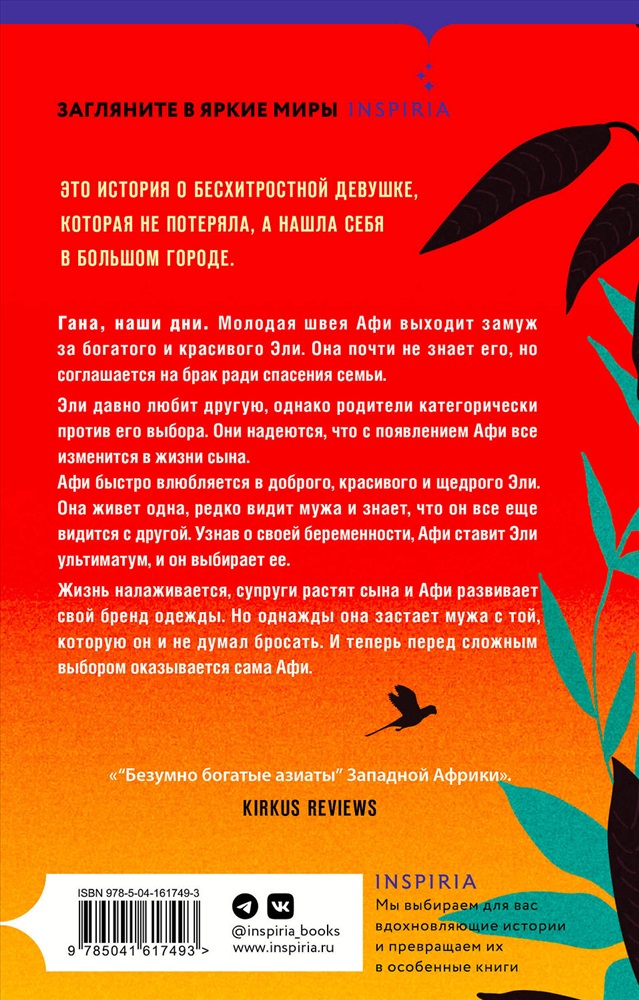 ЗАГЛЯНИТЕ В ЯРКИЕ МИРЫ INSPIRIA

ЭТО ИСТОРИЯ О БЕСХИТРОСТНОЙ ДЕВУШКЕ, КОТОРАЯ НЕ ПОТЕРЯЛА, А НАШЛА СЕБЯ В БОЛЬШОМ ГОРОДЕ.

Гана, наши дни. Молодая швея Афи выходит замуж за богатого и красивого Эли. Она почти не знает его, но соглашается на брак ради спасения семьи.

Эли давно любит другую, однако родители категорически против его выбора. Они надеются, что с появлением Афи все изменится в жизни сына.
Афи быстро влюбляется в доброго, красивого и щедрого Эли. Она живет одна, редко видит мужа и знает, что он все еще видится с другой. Узнав о своей беременности, Афи ставит Эли ультиматум, и он выбирает ее.

Жизнь налаживается, супруги растят сына и Афи развивает свой бренд одежды. Но однажды она застает мужа с той, которую он и не думал бросать. И теперь перед сложным выбором оказывается сама Афи.

«"Безумно богатые азиаты" Западной Африки».
KIRKUS REVIEWS

ISBN 978-5-04-161749-3
9 785041 617493 >

@inspiria_books
www.inspiria.ru

INSPIRIA
Мы выбираем для вас вдохновляющие истории и превращаем их в особенные книги